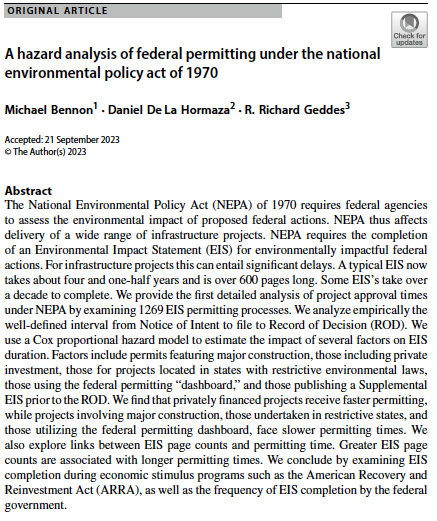 ORIGINAL ARTICLE

Check for updates

A hazard analysis of federal permitting under the national environmental policy act of 1970

Michael Bennon$^1$ · Daniel De La Hormaza$^2$ · R. Richard Geddes$^3$

Accepted: 21 September 2023
© The Author(s) 2023

Abstract
The National Environmental Policy Act (NEPA) of 1970 requires federal agencies to assess the environmental impact of proposed federal actions. NEPA thus affects delivery of a wide range of infrastructure projects. NEPA requires the completion of an Environmental Impact Statement (EIS) for environmentally impactful federal actions. For infrastructure projects this can entail significant delays. A typical EIS now takes about four and one-half years and is over 600 pages long. Some EIS's take over a decade to complete. We provide the first detailed analysis of project approval times under NEPA by examining 1269 EIS permitting processes. We analyze empirically the well-defined interval from Notice of Intent to file to Record of Decision (ROD). We use a Cox proportional hazard model to estimate the impact of several factors on EIS duration. Factors include permits featuring major construction, those including private investment, those for projects located in states with restrictive environmental laws, those using the federal permitting "dashboard," and those publishing a Supplemental EIS prior to the ROD. We find that privately financed projects receive faster permitting, while projects involving major construction, those undertaken in restrictive states, and those utilizing the federal permitting dashboard, face slower permitting times. We also explore links between EIS page counts and permitting time. Greater EIS page counts are associated with longer permitting times. We conclude by examining EIS completion during economic stimulus programs such as the American Recovery and Reinvestment Act (ARRA), as well as the frequency of EIS completion by the federal government.